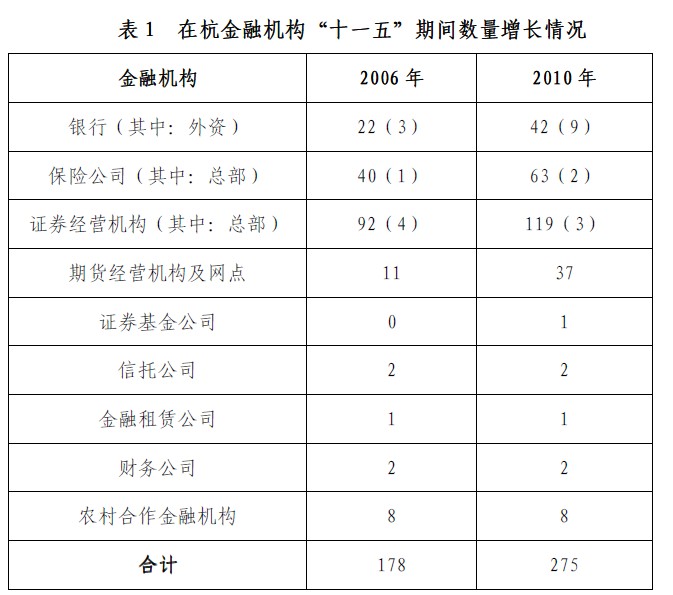 表 1　在杭金融机构“十一五”期间数量增长情况

| 金融机构 | 2006 年 | 2010 年 |
|---|---|---|
| 银行（其中：外资） | 22（3） | 42（9） |
| 保险公司（其中：总部） | 40（1） | 63（2） |
| 证券经营机构（其中：总部） | 92（4） | 119（3） |
| 期货经营机构及网点 | 11 | 37 |
| 证券基金公司 | 0 | 1 |
| 信托公司 | 2 | 2 |
| 金融租赁公司 | 1 | 1 |
| 财务公司 | 2 | 2 |
| 农村合作金融机构 | 8 | 8 |
| 合计 | 178 | 275 |